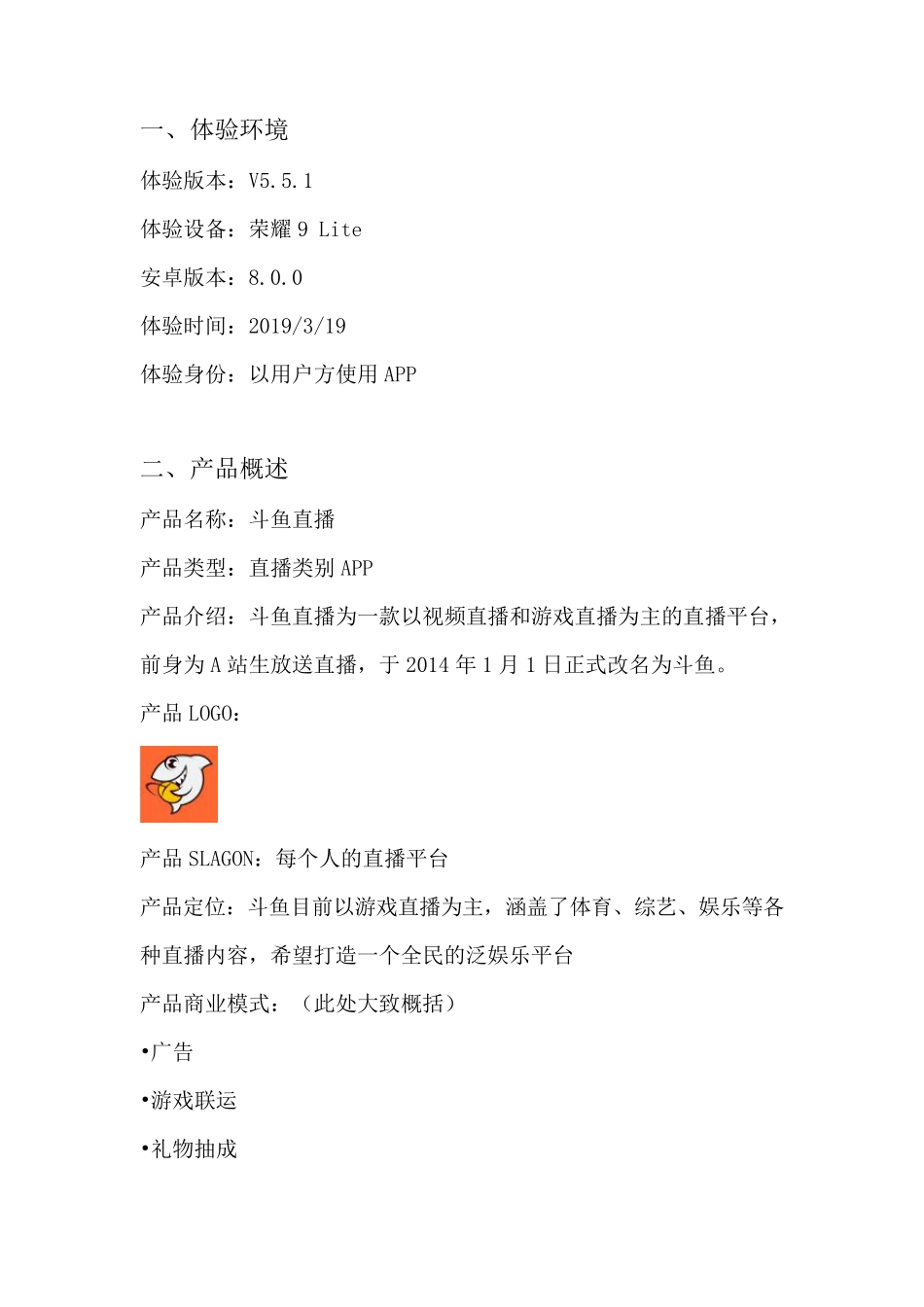 一、体验环境

体验版本：V5.5.1

体验设备：荣耀 9 Lite

安卓版本：8.0.0

体验时间：2019/3/19

体验身份：以用户方使用 APP

二、产品概述

产品名称：斗鱼直播

产品类型：直播类别 APP

产品介绍：斗鱼直播为一款以视频直播和游戏直播为主的直播平台，前身为 A 站生放送直播，于 2014 年 1 月 1 日正式改名为斗鱼。

产品 LOGO：

产品 SLAGON：每个人的直播平台

产品定位：斗鱼目前以游戏直播为主，涵盖了体育、综艺、娱乐等各种直播内容，希望打造一个全民的泛娱乐平台

产品商业模式：（此处大致概括）

•广告

•游戏联运

•礼物抽成